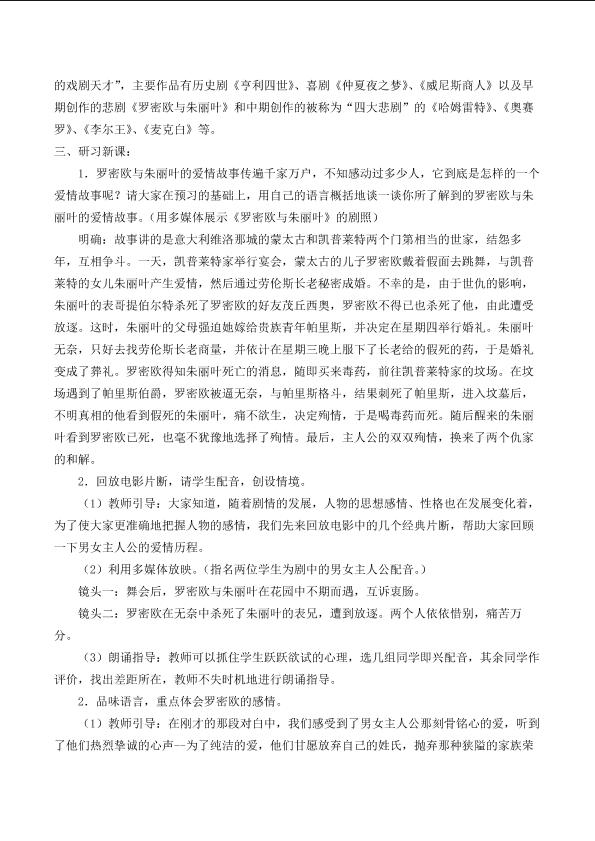 的戏剧天才”，主要作品有历史剧《亨利四世》、喜剧《仲夏夜之梦》、《威尼斯商人》以及早期创作的悲剧《罗密欧与朱丽叶》和中期创作的被称为“四大悲剧”的《哈姆雷特》、《奥赛罗》、《李尔王》、《麦克白》等。

三、研习新课：

1.罗密欧与朱丽叶的爱情故事传遍千家万户，不知感动过多少人，它到底是怎样的一个爱情故事呢？请大家在预习的基础上，用自己的语言概括地谈一谈你所了解到的罗密欧与朱丽叶的爱情故事。（用多媒体展示《罗密欧与朱丽叶》的剧照）

明确：故事讲的是意大利维洛那城的蒙太古和凯普莱特两个门第相当的世家，结怨多年，互相争斗。一天，凯普莱特家举行宴会，蒙太古的儿子罗密欧戴着假面去跳舞，与凯普莱特的女儿朱丽叶产生爱情，然后通过劳伦斯长老秘密成婚。不幸的是，由于世仇的影响，朱丽叶的表哥提伯尔特杀死了罗密欧的好友茂丘西奥，罗密欧不得已也杀死了他，由此遭受放逐。这时，朱丽叶的父母强迫她嫁给贵族青年帕里斯，并决定在星期四举行婚礼。朱丽叶无奈，只好去找劳伦斯长老商量，并依计在星期三晚上服下了长老给的假死的药，于是婚礼变成了葬礼。罗密欧得知朱丽叶死亡的消息，随即买来毒药，前往凯普莱特家的坟场。在坟场遇到了帕里斯伯爵，罗密欧被逼无奈，与帕里斯格斗，结果刺死了帕里斯，进入坟墓后，不明真相的他看到假死的朱丽叶，痛不欲生，决定殉情，于是喝毒药而死。随后醒来的朱丽叶看到罗密欧已死，也毫不犹豫地选择了殉情。最后，主人公的双双殉情，换来了两个仇家的和解。

2.回放电影片断，请学生配音，创设情境。

（1）教师引导：大家知道，随着剧情的发展，人物的思想感情、性格也在发展变化着，为了使大家更准确地把握人物的感情，我们先来回放电影中的几个经典片断，帮助大家回顾一下男女主人公的爱情历程。

（2）利用多媒体放映。（指名两位学生为剧中的男女主人公配音。）

镜头一：舞会后，罗密欧与朱丽叶在花园中不期而遇，互诉衷肠。

镜头二：罗密欧在无奈中杀死了朱丽叶的表兄，遭到放逐。两个人依依惜别，痛苦万分。

（3）朗诵指导：教师可以抓住学生跃跃欲试的心理，选几组同学即兴配音，其余同学作评价，找出差距所在，教师不失时机地进行朗诵指导。

2.品味语言，重点体会罗密欧的感情。

（1）教师引导：在刚才的那段对白中，我们感受到了男女主人公那刻骨铭心的爱，听到了他们热烈挚诚的心声—为了纯洁的爱，他们甘愿放弃自己的姓氏，抛弃那种狭隘的家族荣